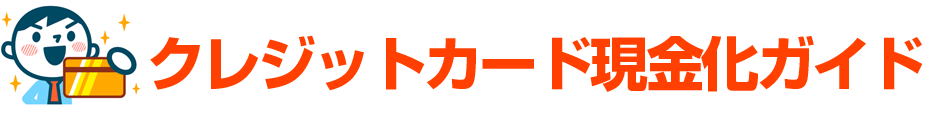 クレジットカード現金化ガイド